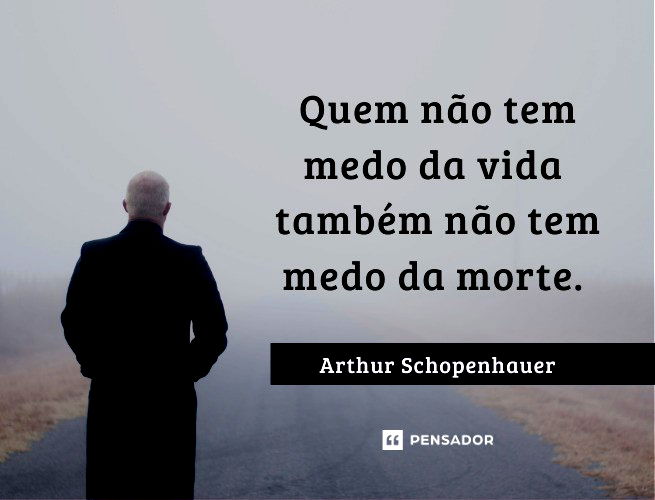 Quem não tem medo da vida também não tem medo da morte.

Arthur Schopenhauer

PENSADOR